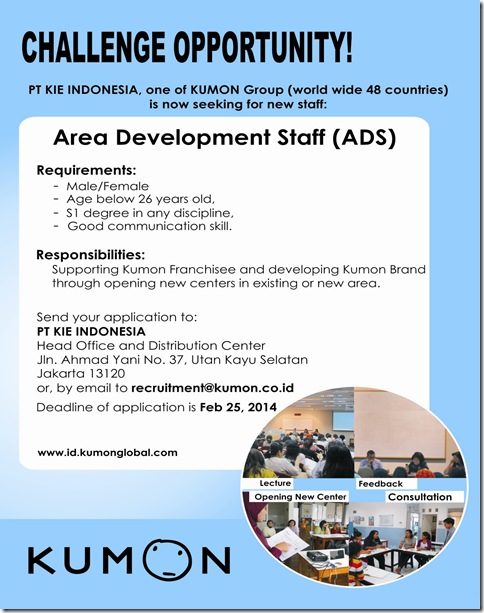 CHALLENGE OPPORTUNITY!

PT KIE INDONESIA, one of KUMON Group (world wide 48 countries) is now seeking for new staff:

Area Development Staff (ADS)

Requirements:
- Male/Female
- Age below 26 years old,
- S1 degree in any discipline,
- Good communication skill.

Responsibilities:
Supporting Kumon Franchisee and developing Kumon Brand through opening new centers in existing or new area.

Send your application to:
PT KIE INDONESIA
Head Office and Distribution Center
Jln. Ahmad Yani No. 37, Utan Kayu Selatan
Jakarta 13120
or, by email to recruitment@kumon.co.id

Deadline of application is Feb 25, 2014

www.id.kumonglobal.com

Lecture
Feedback
Opening New Center
Consultation

KUMON